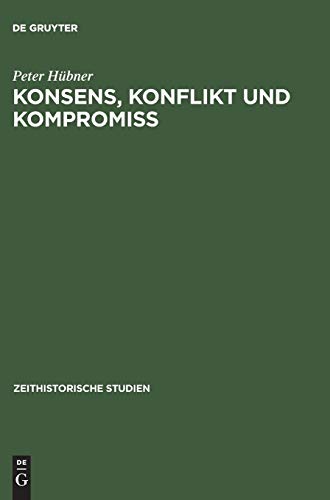 DE GRUYTER

Peter Hübner

KONSENS, KONFLIKT UND KOMPROMISS

ZEITHISTORISCHE STUDIEN

DE
G